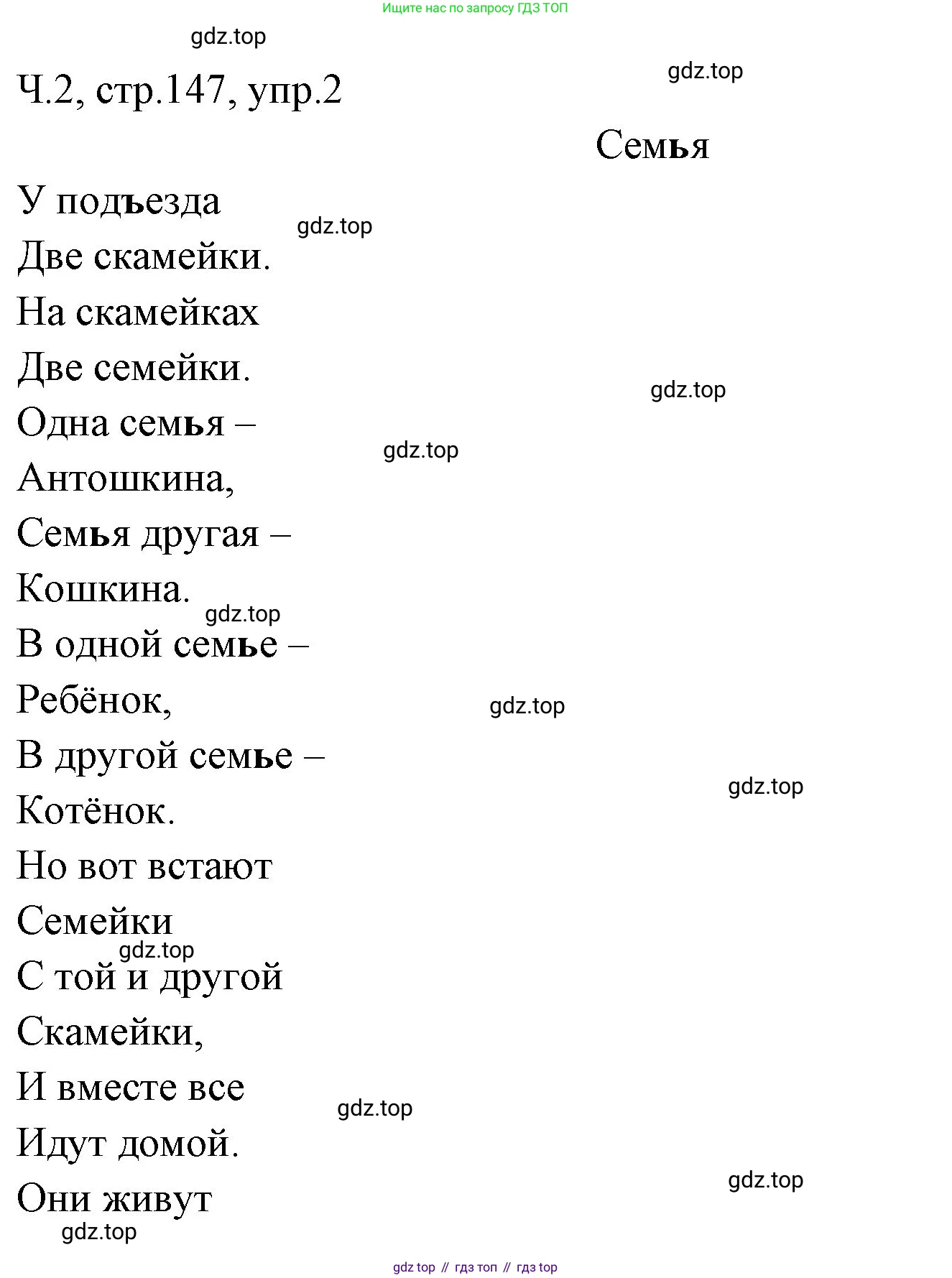 Ищите нас по запросу ГДЗ ТОП

gdz.top

Ч.2, стр.147, упр.2

gdz.top

Семья

У подъезда
gdz.top
Две скамейки.
На скамейках
Две семейки.
gdz.top
Одна семья –
gdz.top
Антошкина,
Семья другая –
Кошкина.
gdz.top
В одной семье –
Ребёнок,
gdz.top
В другой семье –
gdz.top
Котёнок.
Но вот встают
Семейки
gdz.top
С той и другой
Скамейки,
И вместе все
gdz.top
Идут домой.
gdz.top
Они живут
gdz.top

gdz top // гдз топ // гдз top